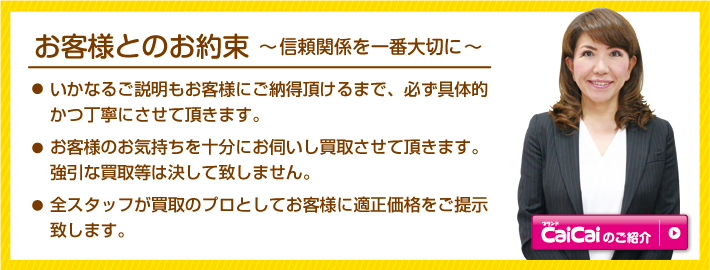 お客様とのお約束 ～信頼関係を一番大切に～

● いかなるご説明もお客様にご納得頂けるまで、必ず具体的かつ丁寧にさせて頂きます。

● お客様のお気持ちを十分にお伺いし買取させて頂きます。強引な買取等は決して致しません。

● 全スタッフが買取のプロとしてお客様に適正価格をご提示致します。

ブランド CaiCai のご紹介